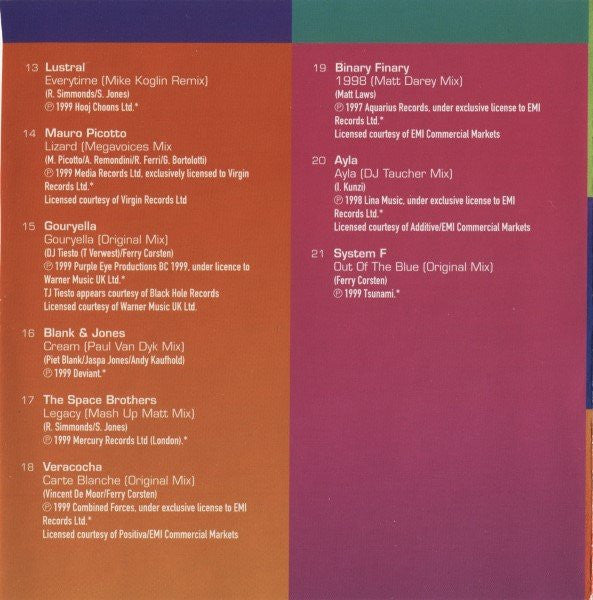 13 Lustral
Everytime (Mike Koglin Remix)
(R. Simmonds/S. Jones)
℗ 1999 Hooj Choons Ltd.*

14 Mauro Picotto
Lizard (Megavoices Mix
(M. Picotto/A. Remondini/R. Ferri/G. Bortolotti)
℗ 1999 Media Records Ltd, exclusively licensed to Virgin Records Ltd.*
Licensed courtesy of Virgin Records Ltd

15 Gouryella
Gouryella (Original Mix)
(DJ Tiesto (T Verwest)/Ferry Corsten)
℗ 1999 Purple Eye Productions BC 1999, under licence to Warner Music UK Ltd.*
TJ Tiesto appears courtesy of Black Hole Records
Licensed courtesy of Warner Music UK Ltd.

16 Blank & Jones
Cream (Paul Van Dyk Mix)
(Piet Blank/Jaspa Jones/Andy Kaufhold)
℗ 1999 Deviant.*

17 The Space Brothers
Legacy (Mash Up Matt Mix)
(R. Simmonds/S. Jones)
℗ 1999 Mercury Records Ltd (London).*

18 Veracocha
Carte Blanche (Original Mix)
(Vincent De Moor/Ferry Corsten)
℗ 1999 Combined Forces, under exclusive license to EMI Records Ltd.*
Licensed courtesy of Positiva/EMI Commercial Markets

19 Binary Finary
1998 (Matt Darey Mix)
(Matt Laws)
℗ 1997 Aquarius Records, under exclusive license to EMI Records Ltd.*
Licensed courtesy of EMI Commercial Markets

20 Ayla
Ayla (DJ Taucher Mix)
(I. Kunzi)
℗ 1998 Lina Music, under exclusive license to EMI Records Ltd.*
Licensed courtesy of Additive/EMI Commercial Markets

21 System F
Out Of The Blue (Original Mix)
(Ferry Corsten)
℗ 1999 Tsunami.*